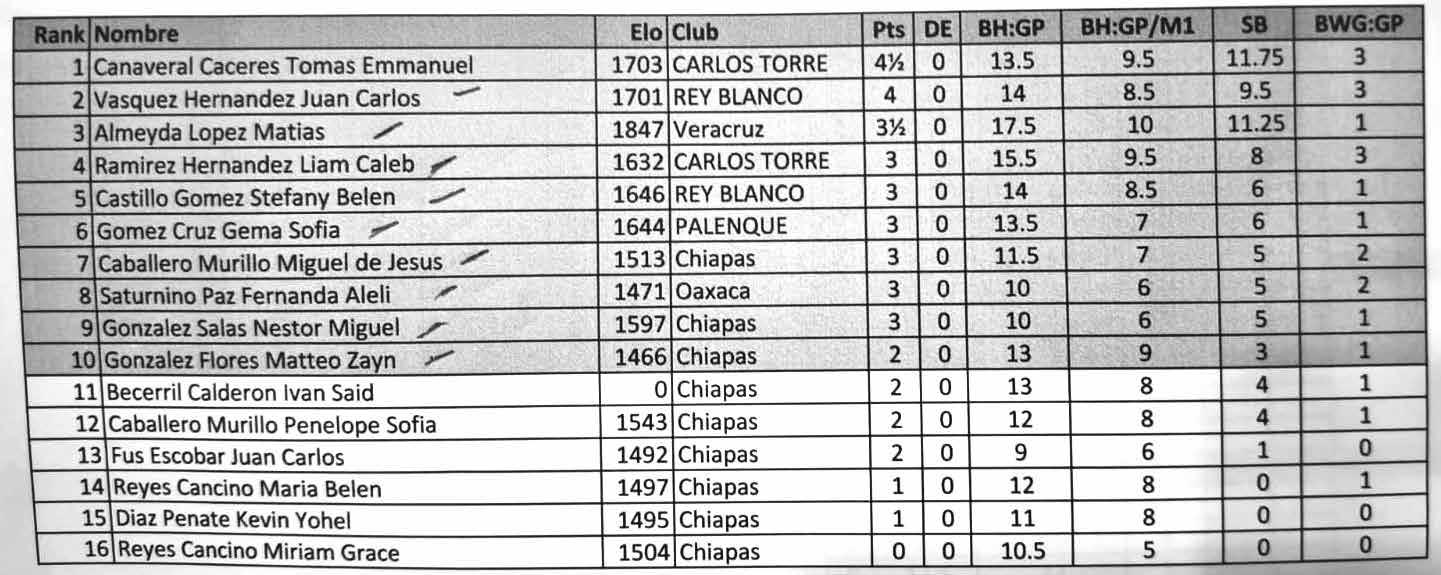 | Rank | Nombre | Elo | Club | Pts | DE | BH:GP | BH:GP/M1 | SB | BWG:GP |
|---|---|---|---|---|---|---|---|---|---|
| 1 | Canaveral Caceres Tomas Emmanuel | 1703 | CARLOS TORRE | 4½ | 0 | 13.5 | 9.5 | 11.75 | 3 |
| 2 | Vasquez Hernandez Juan Carlos | 1701 | REY BLANCO | 4 | 0 | 14 | 8.5 | 9.5 | 3 |
| 3 | Almeyda Lopez Matias | 1847 | Veracruz | 3½ | 0 | 17.5 | 10 | 11.25 | 1 |
| 4 | Ramirez Hernandez Liam Caleb | 1632 | CARLOS TORRE | 3 | 0 | 15.5 | 9.5 | 8 | 3 |
| 5 | Castillo Gomez Stefany Belen | 1646 | REY BLANCO | 3 | 0 | 14 | 8.5 | 6 | 1 |
| 6 | Gomez Cruz Gema Sofia | 1644 | PALENQUE | 3 | 0 | 13.5 | 7 | 6 | 1 |
| 7 | Caballero Murillo Miguel de Jesus | 1513 | Chiapas | 3 | 0 | 11.5 | 7 | 5 | 2 |
| 8 | Saturnino Paz Fernanda Aleli | 1471 | Oaxaca | 3 | 0 | 10 | 6 | 5 | 2 |
| 9 | Gonzalez Salas Nestor Miguel | 1597 | Chiapas | 3 | 0 | 10 | 6 | 5 | 1 |
| 10 | Gonzalez Flores Matteo Zayn | 1466 | Chiapas | 2 | 0 | 13 | 9 | 3 | 1 |
| 11 | Becerril Calderon Ivan Said | 0 | Chiapas | 2 | 0 | 13 | 8 | 4 | 1 |
| 12 | Caballero Murillo Penelope Sofia | 1543 | Chiapas | 2 | 0 | 12 | 8 | 4 | 1 |
| 13 | Fus Escobar Juan Carlos | 1492 | Chiapas | 2 | 0 | 9 | 6 | 1 | 0 |
| 14 | Reyes Cancino Maria Belen | 1497 | Chiapas | 1 | 0 | 12 | 8 | 0 | 1 |
| 15 | Diaz Penate Kevin Yohel | 1495 | Chiapas | 1 | 0 | 11 | 8 | 0 | 0 |
| 16 | Reyes Cancino Miriam Grace | 1504 | Chiapas | 0 | 0 | 10.5 | 5 | 0 | 0 |